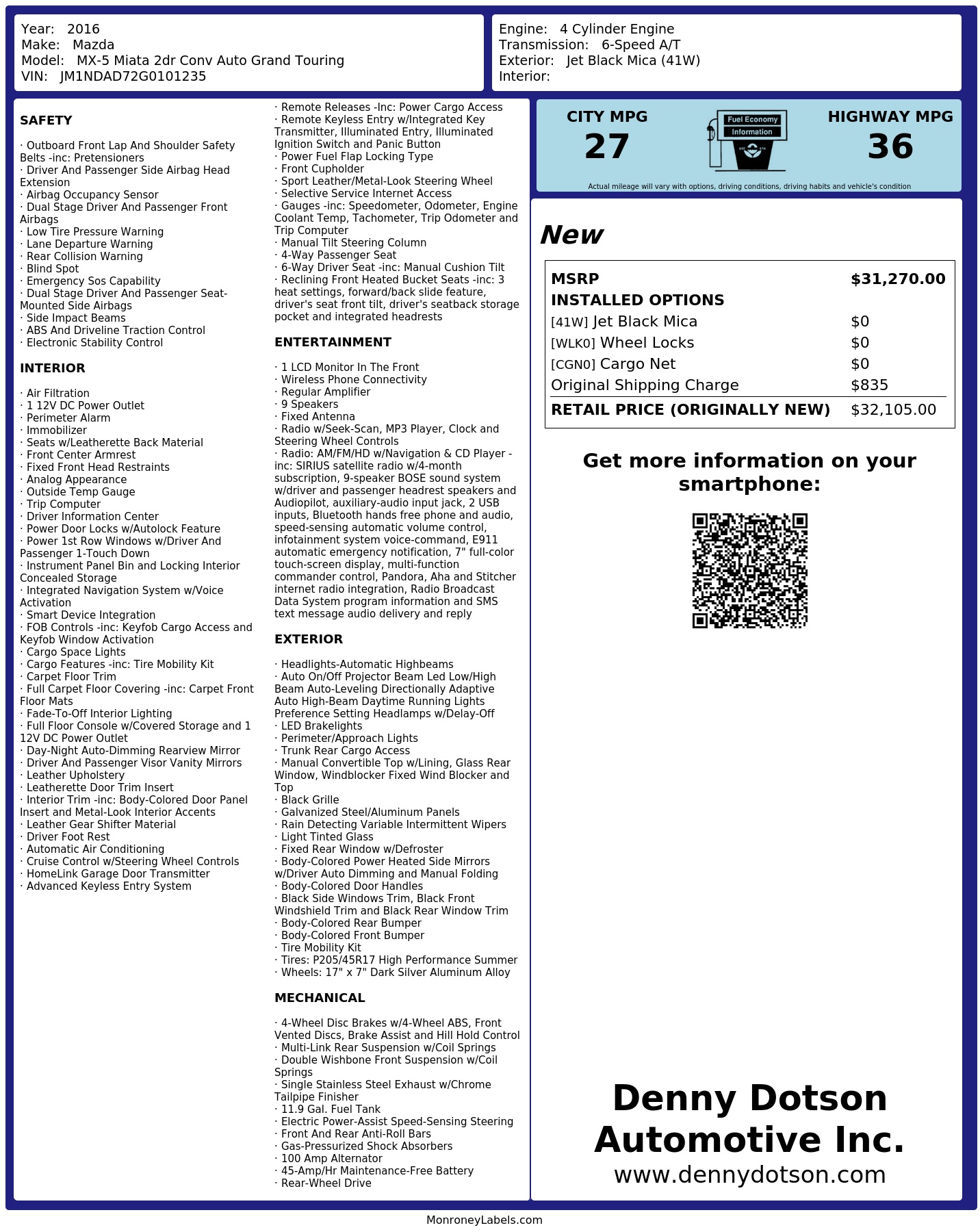 Year: 2016
Make: Mazda
Model: MX-5 Miata 2dr Conv Auto Grand Touring
VIN: JM1NDAD72G0101235

Engine: 4 Cylinder Engine
Transmission: 6-Speed A/T
Exterior: Jet Black Mica (41W)
Interior:

SAFETY

· Outboard Front Lap And Shoulder Safety Belts -inc: Pretensioners
· Driver And Passenger Side Airbag Head Extension
· Airbag Occupancy Sensor
· Dual Stage Driver And Passenger Front Airbags
· Low Tire Pressure Warning
· Lane Departure Warning
· Rear Collision Warning
· Blind Spot
· Emergency Sos Capability
· Dual Stage Driver And Passenger Seat-Mounted Side Airbags
· Side Impact Beams
· ABS And Driveline Traction Control
· Electronic Stability Control

INTERIOR

· Air Filtration
· 1 12V DC Power Outlet
· Perimeter Alarm
· Immobilizer
· Seats w/Leatherette Back Material
· Front Center Armrest
· Fixed Front Head Restraints
· Analog Appearance
· Outside Temp Gauge
· Trip Computer
· Driver Information Center
· Power Door Locks w/Autolock Feature
· Power 1st Row Windows w/Driver And Passenger 1-Touch Down
· Instrument Panel Bin and Locking Interior Concealed Storage
· Integrated Navigation System w/Voice Activation
· Smart Device Integration
· FOB Controls -inc: Keyfob Cargo Access and Keyfob Window Activation
· Cargo Space Lights
· Cargo Features -inc: Tire Mobility Kit
· Carpet Floor Trim
· Full Carpet Floor Covering -inc: Carpet Front Floor Mats
· Fade-To-Off Interior Lighting
· Full Floor Console w/Covered Storage and 1 12V DC Power Outlet
· Day-Night Auto-Dimming Rearview Mirror
· Driver And Passenger Visor Vanity Mirrors
· Leather Upholstery
· Leatherette Door Trim Insert
· Interior Trim -inc: Body-Colored Door Panel Insert and Metal-Look Interior Accents
· Leather Gear Shifter Material
· Driver Foot Rest
· Automatic Air Conditioning
· Cruise Control w/Steering Wheel Controls
· HomeLink Garage Door Transmitter
· Advanced Keyless Entry System

· Remote Releases -Inc: Power Cargo Access
· Remote Keyless Entry w/Integrated Key Transmitter, Illuminated Entry, Illuminated Ignition Switch and Panic Button
· Power Fuel Flap Locking Type
· Front Cupholder
· Sport Leather/Metal-Look Steering Wheel
· Selective Service Internet Access
· Gauges -inc: Speedometer, Odometer, Engine Coolant Temp, Tachometer, Trip Odometer and Trip Computer
· Manual Tilt Steering Column
· 4-Way Passenger Seat
· 6-Way Driver Seat -inc: Manual Cushion Tilt
· Reclining Front Heated Bucket Seats -inc: 3 heat settings, forward/back slide feature, driver's seat front tilt, driver's seatback storage pocket and integrated headrests

ENTERTAINMENT

· 1 LCD Monitor In The Front
· Wireless Phone Connectivity
· Regular Amplifier
· 9 Speakers
· Fixed Antenna
· Radio w/Seek-Scan, MP3 Player, Clock and Steering Wheel Controls
· Radio: AM/FM/HD w/Navigation & CD Player -inc: SIRIUS satellite radio w/4-month subscription, 9-speaker BOSE sound system w/driver and passenger headrest speakers and Audiopilot, auxiliary-audio input jack, 2 USB inputs, Bluetooth hands free phone and audio, speed-sensing automatic volume control, infotainment system voice-command, E911 automatic emergency notification, 7" full-color touch-screen display, multi-function commander control, Pandora, Aha and Stitcher internet radio integration, Radio Broadcast Data System program information and SMS text message audio delivery and reply

EXTERIOR

· Headlights-Automatic Highbeams
· Auto On/Off Projector Beam Led Low/High Beam Auto-Leveling Directionally Adaptive Auto High-Beam Daytime Running Lights Preference Setting Headlamps w/Delay-Off
· LED Brakelights
· Perimeter/Approach Lights
· Trunk Rear Cargo Access
· Manual Convertible Top w/Lining, Glass Rear Window, Windblocker Fixed Wind Blocker and Top
· Black Grille
· Galvanized Steel/Aluminum Panels
· Rain Detecting Variable Intermittent Wipers
· Light Tinted Glass
· Fixed Rear Window w/Defroster
· Body-Colored Power Heated Side Mirrors w/Driver Auto Dimming and Manual Folding
· Body-Colored Door Handles
· Black Side Windows Trim, Black Front Windshield Trim and Black Rear Window Trim
· Body-Colored Rear Bumper
· Body-Colored Front Bumper
· Tire Mobility Kit
· Tires: P205/45R17 High Performance Summer
· Wheels: 17" x 7" Dark Silver Aluminum Alloy

MECHANICAL

· 4-Wheel Disc Brakes w/4-Wheel ABS, Front Vented Discs, Brake Assist and Hill Hold Control
· Multi-Link Rear Suspension w/Coil Springs
· Double Wishbone Front Suspension w/Coil Springs
· Single Stainless Steel Exhaust w/Chrome Tailpipe Finisher
· 11.9 Gal. Fuel Tank
· Electric Power-Assist Speed-Sensing Steering
· Front And Rear Anti-Roll Bars
· Gas-Pressurized Shock Absorbers
· 100 Amp Alternator
· 45-Amp/Hr Maintenance-Free Battery
· Rear-Wheel Drive

CITY MPG
27
Fuel Economy Information
HIGHWAY MPG
36
Actual mileage will vary with options, driving conditions, driving habits and vehicle's condition

New

| MSRP | $31,270.00 |
|---|---|
| INSTALLED OPTIONS | |
| [41W] Jet Black Mica | $0 |
| [WLK0] Wheel Locks | $0 |
| [CGN0] Cargo Net | $0 |
| Original Shipping Charge | $835 |
| RETAIL PRICE (ORIGINALLY NEW) | $32,105.00 |

Get more information on your smartphone:

Denny Dotson Automotive Inc.
www.dennydotson.com

MonroneyLabels.com